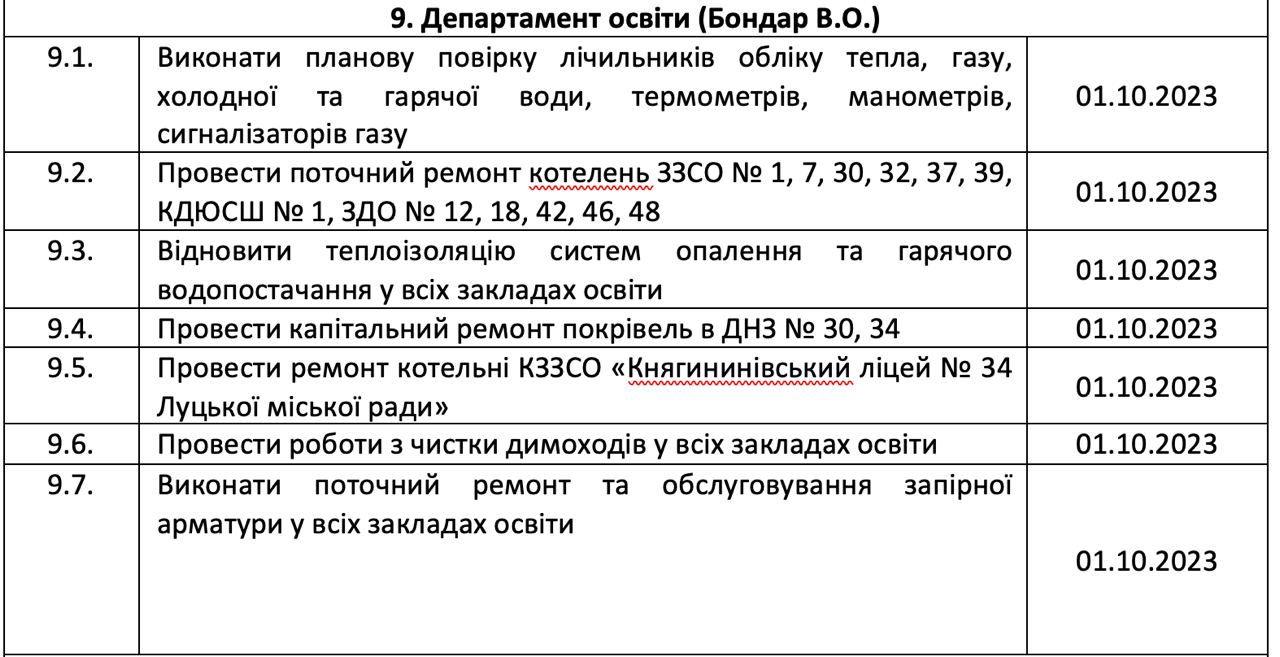 | 9. Департамент освіти (Бондар В.О.) | | |
|---|---|---|
| 9.1. | Виконати планову повірку лічильників обліку тепла, газу, холодної та гарячої води, термометрів, манометрів, сигналізаторів газу | 01.10.2023 |
| 9.2. | Провести поточний ремонт котелень ЗЗСО № 1, 7, 30, 32, 37, 39, КДЮСШ № 1, ЗДО № 12, 18, 42, 46, 48 | 01.10.2023 |
| 9.3. | Відновити теплоізоляцію систем опалення та гарячого водопостачання у всіх закладах освіти | 01.10.2023 |
| 9.4. | Провести капітальний ремонт покрівель в ДНЗ № 30, 34 | 01.10.2023 |
| 9.5. | Провести ремонт котельні КЗЗСО «Княгининівський ліцей № 34 Луцької міської ради» | 01.10.2023 |
| 9.6. | Провести роботи з чистки димоходів у всіх закладах освіти | 01.10.2023 |
| 9.7. | Виконати поточний ремонт та обслуговування запірної арматури у всіх закладах освіти | 01.10.2023 |